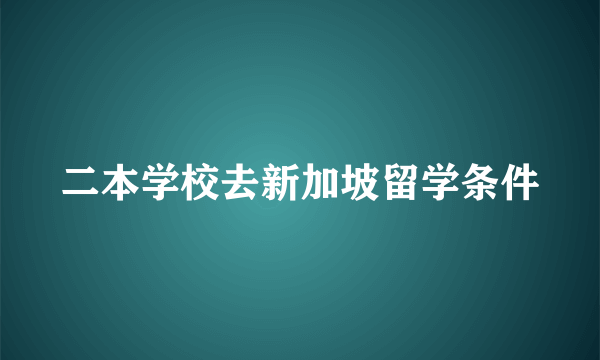 二本学校去新加坡留学条件